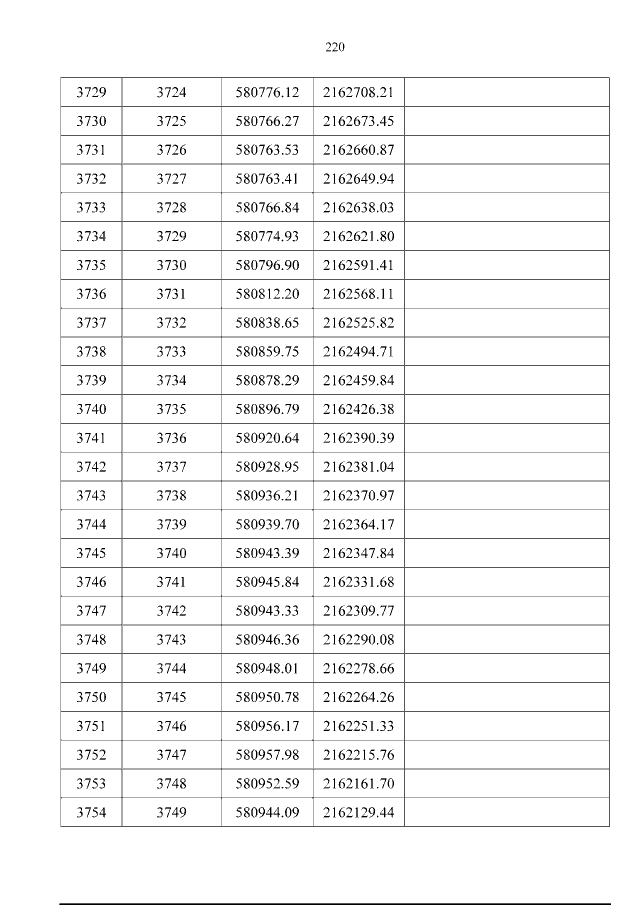 220

| 3729 | 3724 | 580776.12 | 2162708.21 |  |
|---|---|---|---|---|
| 3730 | 3725 | 580766.27 | 2162673.45 |  |
| 3731 | 3726 | 580763.53 | 2162660.87 |  |
| 3732 | 3727 | 580763.41 | 2162649.94 |  |
| 3733 | 3728 | 580766.84 | 2162638.03 |  |
| 3734 | 3729 | 580774.93 | 2162621.80 |  |
| 3735 | 3730 | 580796.90 | 2162591.41 |  |
| 3736 | 3731 | 580812.20 | 2162568.11 |  |
| 3737 | 3732 | 580838.65 | 2162525.82 |  |
| 3738 | 3733 | 580859.75 | 2162494.71 |  |
| 3739 | 3734 | 580878.29 | 2162459.84 |  |
| 3740 | 3735 | 580896.79 | 2162426.38 |  |
| 3741 | 3736 | 580920.64 | 2162390.39 |  |
| 3742 | 3737 | 580928.95 | 2162381.04 |  |
| 3743 | 3738 | 580936.21 | 2162370.97 |  |
| 3744 | 3739 | 580939.70 | 2162364.17 |  |
| 3745 | 3740 | 580943.39 | 2162347.84 |  |
| 3746 | 3741 | 580945.84 | 2162331.68 |  |
| 3747 | 3742 | 580943.33 | 2162309.77 |  |
| 3748 | 3743 | 580946.36 | 2162290.08 |  |
| 3749 | 3744 | 580948.01 | 2162278.66 |  |
| 3750 | 3745 | 580950.78 | 2162264.26 |  |
| 3751 | 3746 | 580956.17 | 2162251.33 |  |
| 3752 | 3747 | 580957.98 | 2162215.76 |  |
| 3753 | 3748 | 580952.59 | 2162161.70 |  |
| 3754 | 3749 | 580944.09 | 2162129.44 |  |